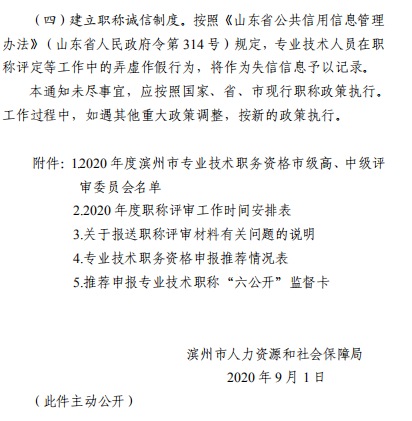 （四）建立职称诚信制度。按照《山东省公共信用信息管理办法》（山东省人民政府令第 314 号）规定，专业技术人员在职称评定等工作中的弄虚作假行为，将作为失信信息予以记录。

本通知未尽事宜，应按照国家、省、市现行职称政策执行。工作过程中，如遇其他重大政策调整，按新的政策执行。

附件：1.2020 年度滨州市专业技术职务资格市级高、中级评审委员会名单
2.2020 年度职称评审工作时间安排表
3.关于报送职称评审材料有关问题的说明
4.专业技术职务资格申报推荐情况表
5.推荐申报专业技术职称“六公开”监督卡

滨州市人力资源和社会保障局
2020 年 9 月 1 日

（此件主动公开）